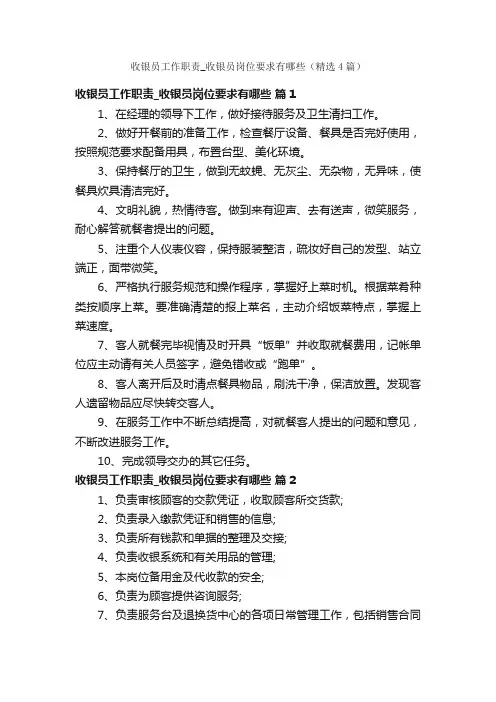 收银员工作职责_收银员岗位要求有哪些（精选4篇）

收银员工作职责_收银员岗位要求有哪些 篇1

1、在经理的领导下工作，做好接待服务及卫生清扫工作。

2、做好开餐前的准备工作，检查餐厅设备、餐具是否完好使用，按照规范要求配备用具，布置台型、美化环境。

3、保持餐厅的卫生，做到无蚊蝇、无灰尘、无杂物，无异味，使餐具炊具清洁完好。

4、文明礼貌，热情待客。做到来有迎声、去有送声，微笑服务，耐心解答就餐者提出的问题。

5、注重个人仪表仪容，保持服装整洁，疏妆好自己的发型、站立端正，面带微笑。

6、严格执行服务规范和操作程序，掌握好上菜时机。根据菜肴种类按顺序上菜。要准确清楚的报上菜名，主动介绍饭菜特点，掌握上菜速度。

7、客人就餐完毕视情及时开具“饭单”并收取就餐费用，记帐单位应主动请有关人员签字，避免错收或“跑单”。

8、客人离开后及时清点餐具物品，刷洗干净，保洁放置。发现客人遗留物品应尽快转交客人。

9、在服务工作中不断总结提高，对就餐客人提出的问题和意见，不断改进服务工作。

10、完成领导交办的其它任务。

收银员工作职责_收银员岗位要求有哪些 篇2

1、负责审核顾客的交款凭证，收取顾客所交货款;

2、负责录入缴款凭证和销售的信息;

3、负责所有钱款和单据的整理及交接;

4、负责收银系统和有关用品的管理;

5、本岗位备用金及代收款的安全;

6、负责为顾客提供咨询服务;

7、负责服务台及退换货中心的各项日常管理工作，包括销售合同